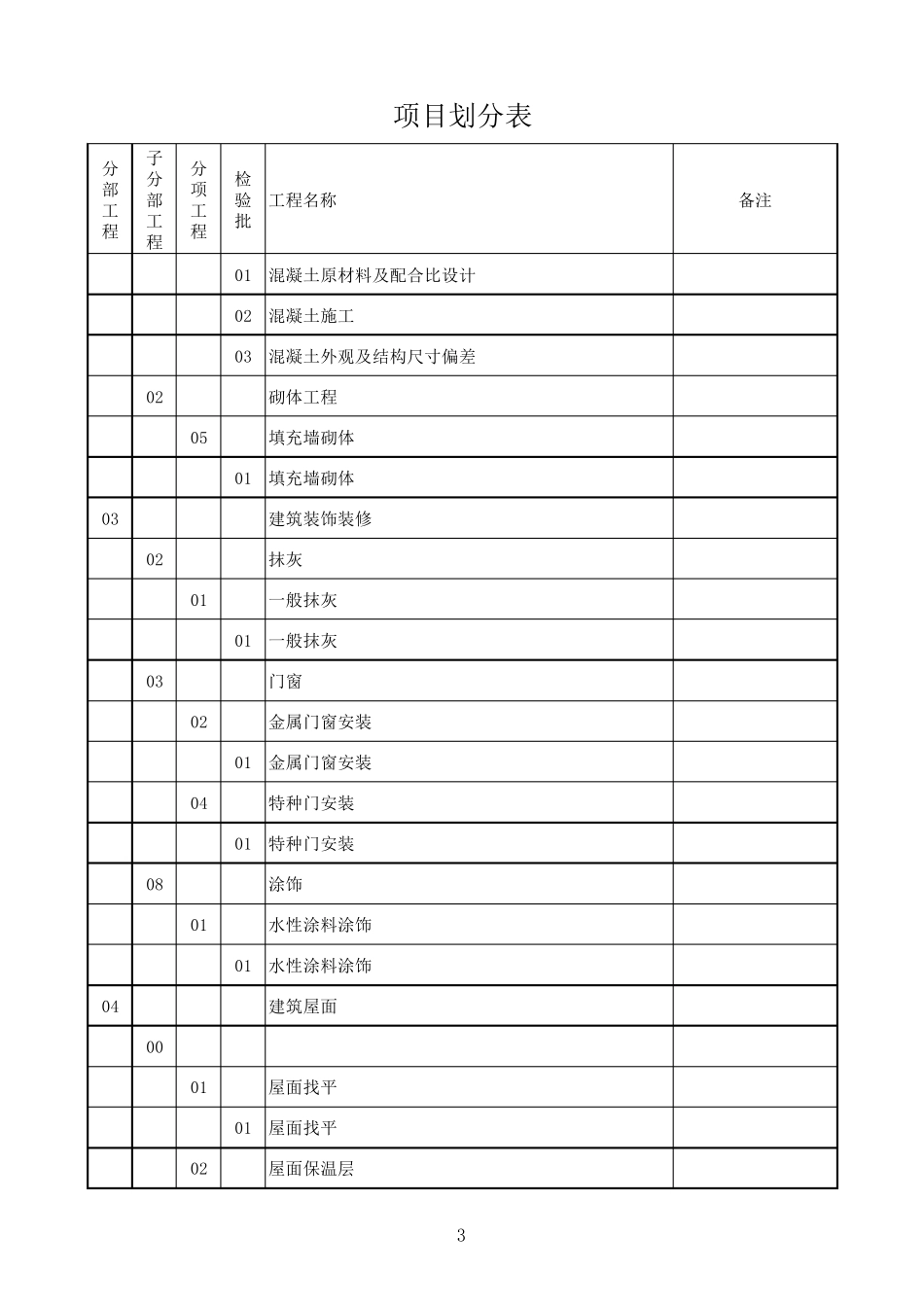 项目划分表

| 分部工程 | 子分部工程 | 分项工程 | 检验批 | 工程名称 | 备注 |
|---|---|---|---|---|---|
| | | | 01 | 混凝土原材料及配合比设计 | |
| | | | 02 | 混凝土施工 | |
| | | | 03 | 混凝土外观及结构尺寸偏差 | |
| | 02 | | | 砌体工程 | |
| | | 05 | | 填充墙砌体 | |
| | | | 01 | 填充墙砌体 | |
| 03 | | | | 建筑装饰装修 | |
| | 02 | | | 抹灰 | |
| | | 01 | | 一般抹灰 | |
| | | | 01 | 一般抹灰 | |
| | 03 | | | 门窗 | |
| | | 02 | | 金属门窗安装 | |
| | | | 01 | 金属门窗安装 | |
| | | 04 | | 特种门安装 | |
| | | | 01 | 特种门安装 | |
| | 08 | | | 涂饰 | |
| | | 01 | | 水性涂料涂饰 | |
| | | | 01 | 水性涂料涂饰 | |
| 04 | | | | 建筑屋面 | |
| | 00 | | | | |
| | | 01 | | 屋面找平 | |
| | | | 01 | 屋面找平 | |
| | | 02 | | 屋面保温层 | |

3